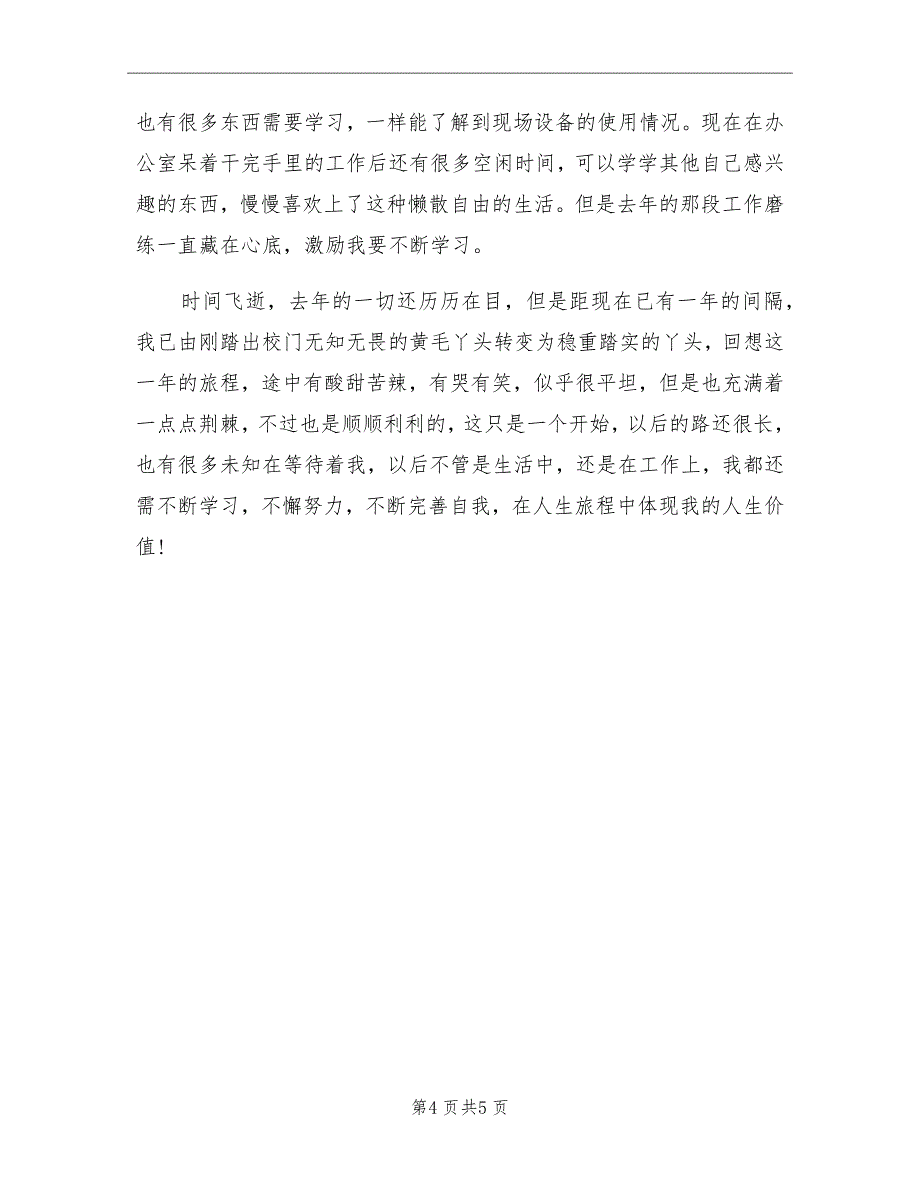 也有很多东西需要学习，一样能了解到现场设备的使用情况。现在在办公室呆着干完手里的工作后还有很多空闲时间，可以学学其他自己感兴趣的东西，慢慢喜欢上了这种懒散自由的生活。但是去年的那段工作磨练一直藏在心底，激励我要不断学习。

时间飞逝，去年的一切还历历在目，但是距现在已有一年的间隔，我已由刚踏出校门无知无畏的黄毛丫头转变为稳重踏实的丫头，回想这一年的旅程，途中有酸甜苦辣，有哭有笑，似乎很平坦，但是也充满着一点点荆棘，不过也是顺顺利利的，这只是一个开始，以后的路还很长，也有很多未知在等待着我，以后不管是生活中，还是在工作上，我都还需不断学习，不懈努力，不断完善自我，在人生旅程中体现我的人生价值！

第4页共5页